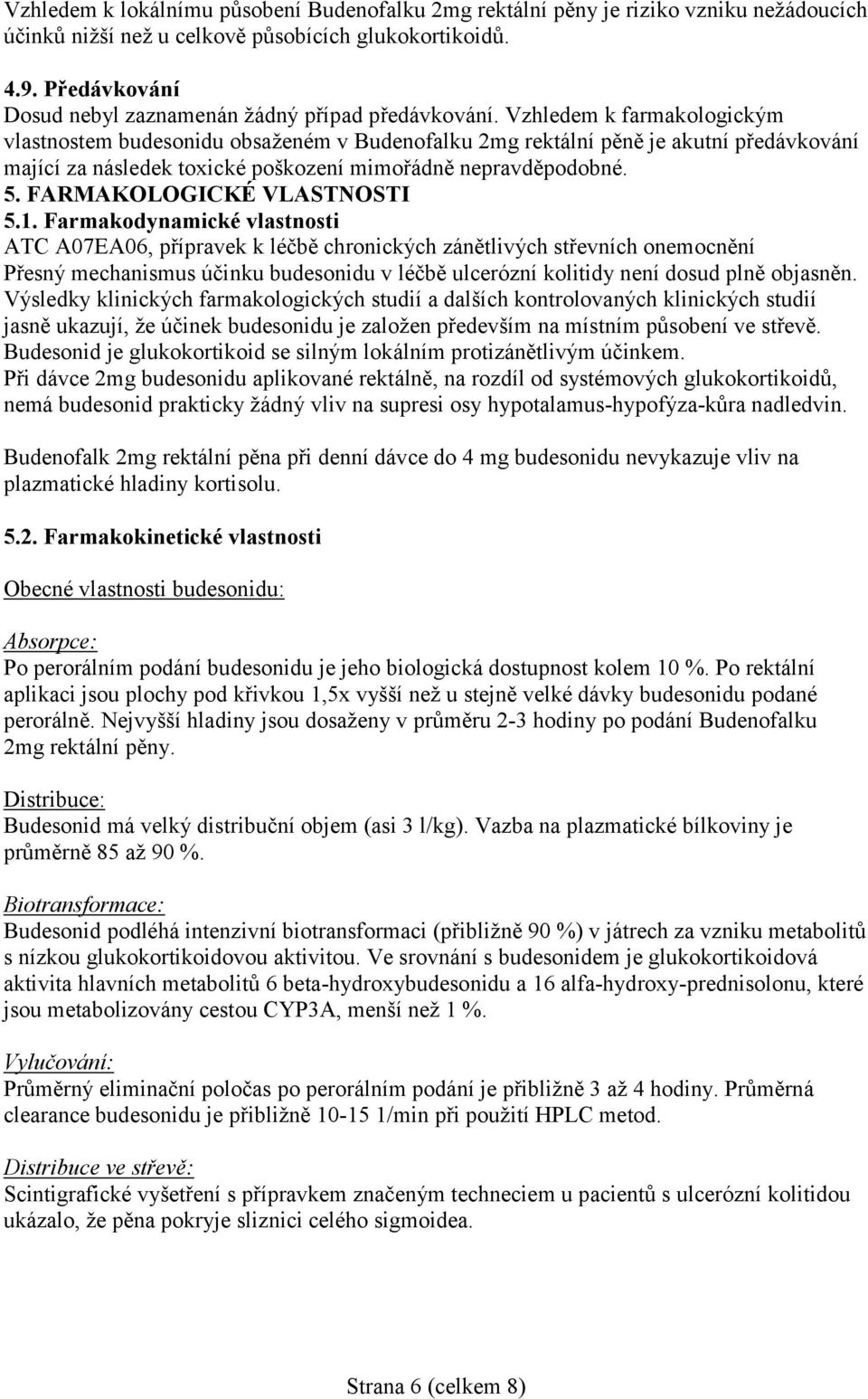 Vzhledem k lokálnímu působení Budenofalku 2mg rektální pěny je riziko vzniku nežádoucích účinků nižší než u celkově působících glukokortikoidů.

4.9. Předávkování
Dosud nebyl zaznamenán žádný případ předávkování. Vzhledem k farmakologickým vlastnostem budesonidu obsaženém v Budenofalku 2mg rektální pěně je akutní předávkování mající za následek toxické poškození mimořádně nepravděpodobné.
5. FARMAKOLOGICKÉ VLASTNOSTI
5.1. Farmakodynamické vlastnosti
ATC A07EA06, přípravek k léčbě chronických zánětlivých střevních onemocnění
Přesný mechanismus účinku budesonidu v léčbě ulcerózní kolitidy není dosud plně objasněn. Výsledky klinických farmakologických studií a dalších kontrolovaných klinických studií jasně ukazují, že účinek budesonidu je založen především na místním působení ve střevě. Budesonid je glukokortikoid se silným lokálním protizánětlivým účinkem.
Při dávce 2mg budesonidu aplikované rektálně, na rozdíl od systémových glukokortikoidů, nemá budesonid prakticky žádný vliv na supresi osy hypotalamus-hypofýza-kůra nadledvin.

Budenofalk 2mg rektální pěna při denní dávce do 4 mg budesonidu nevykazuje vliv na plazmatické hladiny kortisolu.

5.2. Farmakokinetické vlastnosti

Obecné vlastnosti budesonidu:

Absorpce:
Po perorálním podání budesonidu je jeho biologická dostupnost kolem 10 %. Po rektální aplikaci jsou plochy pod křivkou 1,5x vyšší než u stejně velké dávky budesonidu podané perorálně. Nejvyšší hladiny jsou dosaženy v průměru 2-3 hodiny po podání Budenofalku 2mg rektální pěny.

Distribuce:
Budesonid má velký distribuční objem (asi 3 l/kg). Vazba na plazmatické bílkoviny je průměrně 85 až 90 %.

Biotransformace:
Budesonid podléhá intenzivní biotransformaci (přibližně 90 %) v játrech za vzniku metabolitů s nízkou glukokortikoidovou aktivitou. Ve srovnání s budesonidem je glukokortikoidová aktivita hlavních metabolitů 6 beta-hydroxybudesonidu a 16 alfa-hydroxy-prednisolonu, které jsou metabolizovány cestou CYP3A, menší než 1 %.

Vylučování:
Průměrný eliminační poločas po perorálním podání je přibližně 3 až 4 hodiny. Průměrná clearance budesonidu je přibližně 10-15 1/min při použití HPLC metod.

Distribuce ve střevě:
Scintigrafické vyšetření s přípravkem značeným techneciem u pacientů s ulcerózní kolitidou ukázalo, že pěna pokryje sliznici celého sigmoidea.

Strana 6 (celkem 8)